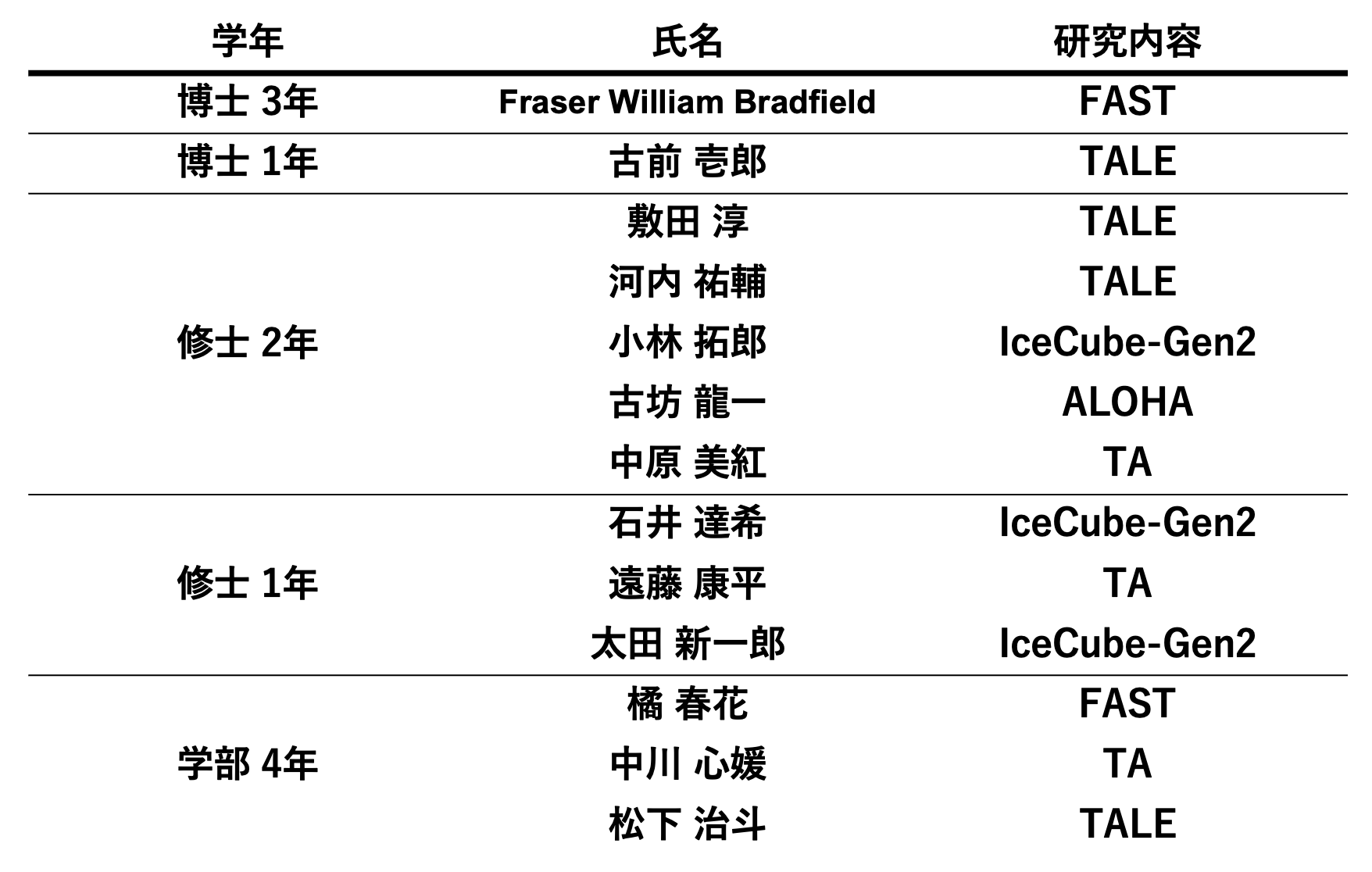 | 学年 | 氏名 | 研究内容 |
|---|---|---|
| 博士 3年 | Fraser William Bradfield | FAST |
| 博士 1年 | 古前 壱郎 | TALE |
| 修士 2年 | 敷田 淳 | TALE |
| | 河内 祐輔 | TALE |
| | 小林 拓郎 | IceCube-Gen2 |
| | 古坊 龍一 | ALOHA |
| | 中原 美紅 | TA |
| 修士 1年 | 石井 達希 | IceCube-Gen2 |
| | 遠藤 康平 | TA |
| | 太田 新一郎 | IceCube-Gen2 |
| 学部 4年 | 橘 春花 | FAST |
| | 中川 心媛 | TA |
| | 松下 治斗 | TALE |